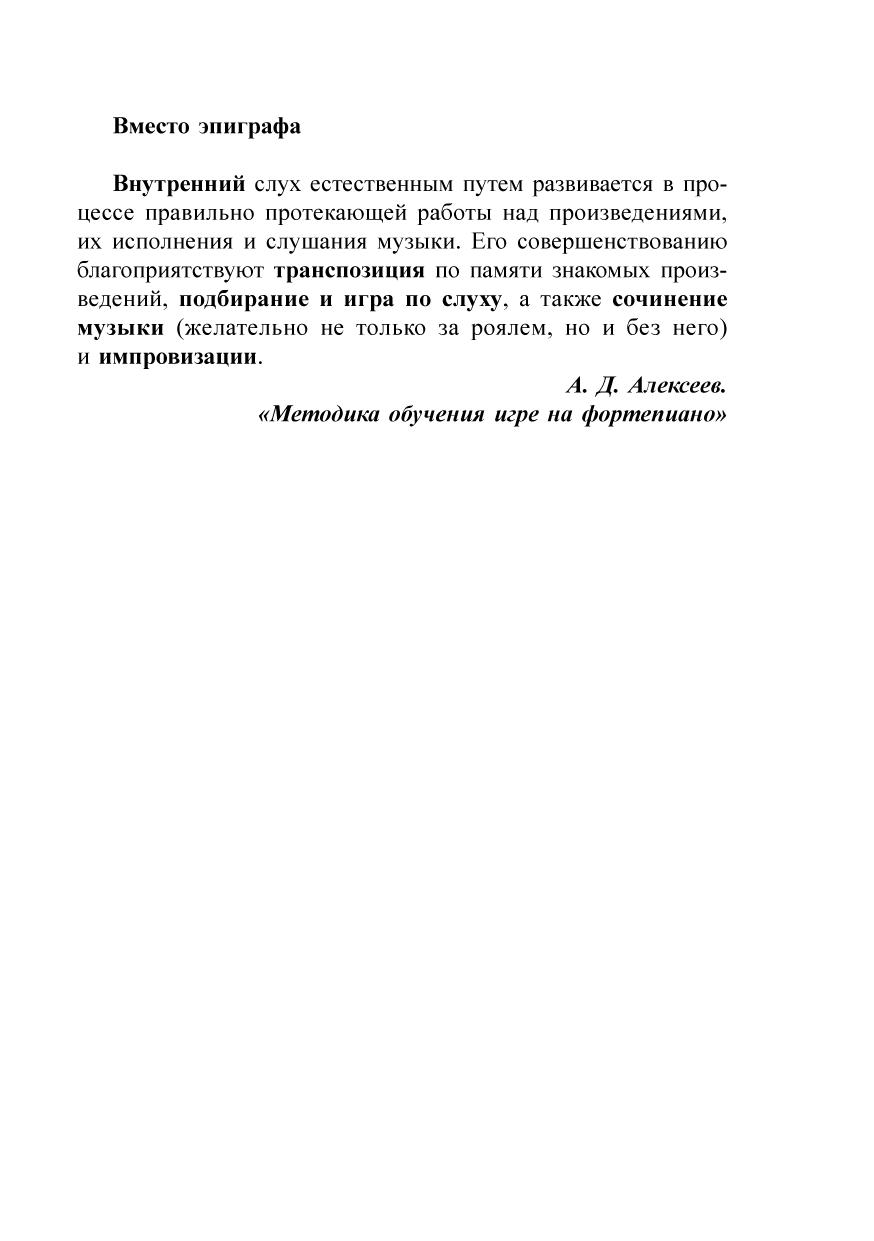 Вместо эпиграфа

Внутренний слух естественным путем развивается в процессе правильно протекающей работы над произведениями, их исполнения и слушания музыки. Его совершенствованию благоприятствуют транспозиция по памяти знакомых произведений, подбирание и игра по слуху, а также сочинение музыки (желательно не только за роялем, но и без него) и импровизации.

А. Д. Алексеев.
«Методика обучения игре на фортепиано»